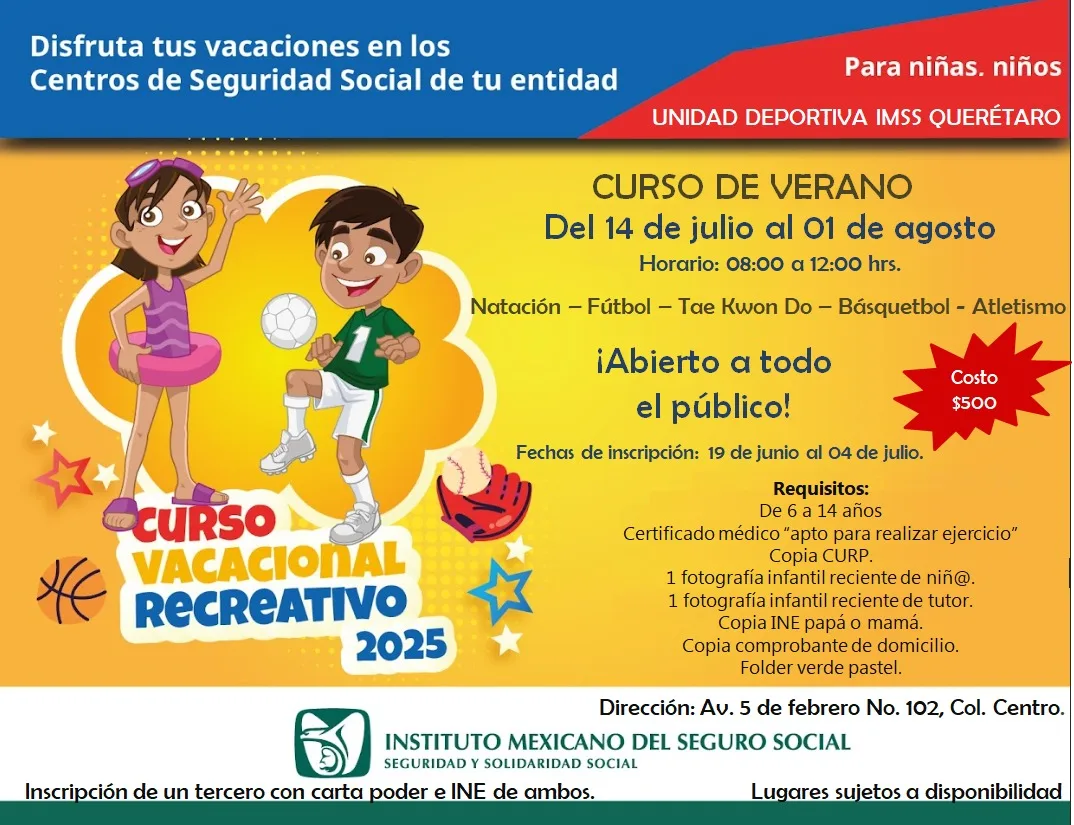 Disfruta tus vacaciones en los Centros de Seguridad Social de tu entidad

Para niñas. niños

UNIDAD DEPORTIVA IMSS QUERÉTARO

CURSO DE VERANO

Del 14 de julio al 01 de agosto

Horario: 08:00 a 12:00 hrs.

Natación – Fútbol – Tae Kwon Do – Básquetbol - Atletismo

¡Abierto a todo el público!

Costo $500

Fechas de inscripción: 19 de junio al 04 de julio.

Requisitos:
De 6 a 14 años
Certificado médico "apto para realizar ejercicio"
Copia CURP.
1 fotografía infantil reciente de niñ@.
1 fotografía infantil reciente de tutor.
Copia INE papá o mamá.
Copia comprobante de domicilio.
Folder verde pastel.

1

CURSO VACACIONAL RECREATIVO 2025

Dirección: Av. 5 de febrero No. 102, Col. Centro.

INSTITUTO MEXICANO DEL SEGURO SOCIAL
SEGURIDAD Y SOLIDARIDAD SOCIAL

Inscripción de un tercero con carta poder e INE de ambos.

Lugares sujetos a disponibilidad